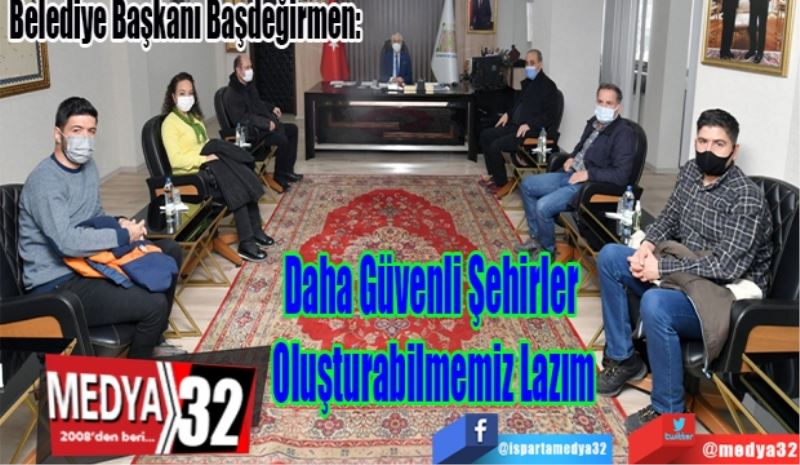 Belediye Başkanı Başdeğirmen:

Daha Güvenli Şehirler Oluşturabilmemiz Lazım

MEDYA 32
2008'den beri...

f @ispartamedya32

twitter @medya32